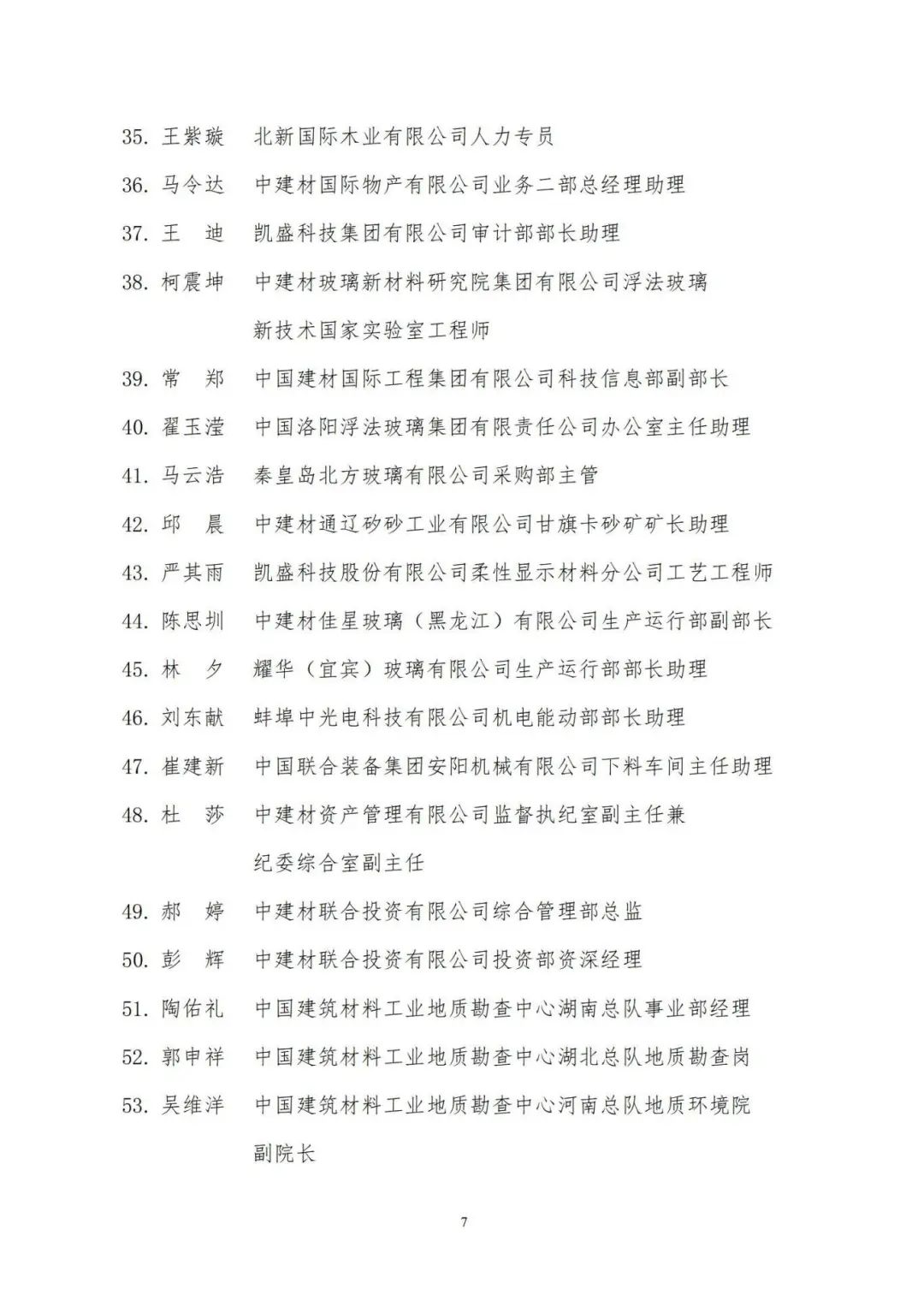 35. 王紫璇　北新国际木业有限公司人力专员

36. 马令达　中建材国际物产有限公司业务二部总经理助理

37. 王　迪　凯盛科技集团有限公司审计部部长助理

38. 柯震坤　中建材玻璃新材料研究院集团有限公司浮法玻璃新技术国家实验室工程师

39. 常　郑　中国建材国际工程集团有限公司科技信息部副部长

40. 翟玉滢　中国洛阳浮法玻璃集团有限责任公司办公室主任助理

41. 马云浩　秦皇岛北方玻璃有限公司采购部主管

42. 邱　晨　中建材通辽矽砂工业有限公司甘旗卡砂矿矿长助理

43. 严其雨　凯盛科技股份有限公司柔性显示材料分公司工艺工程师

44. 陈思圳　中建材佳星玻璃（黑龙江）有限公司生产运行部副部长

45. 林　夕　耀华（宜宾）玻璃有限公司生产运行部部长助理

46. 刘东献　蚌埠中光电科技有限公司机电能动部部长助理

47. 崔建新　中国联合装备集团安阳机械有限公司下料车间主任助理

48. 杜　莎　中建材资产管理有限公司监督执纪室副主任兼纪委综合室副主任

49. 郝　婷　中建材联合投资有限公司综合管理部总监

50. 彭　辉　中建材联合投资有限公司投资部资深经理

51. 陶佑礼　中国建筑材料工业地质勘查中心湖南总队事业部经理

52. 郭申祥　中国建筑材料工业地质勘查中心湖北总队地质勘查岗

53. 吴维洋　中国建筑材料工业地质勘查中心河南总队地质环境院副院长

7